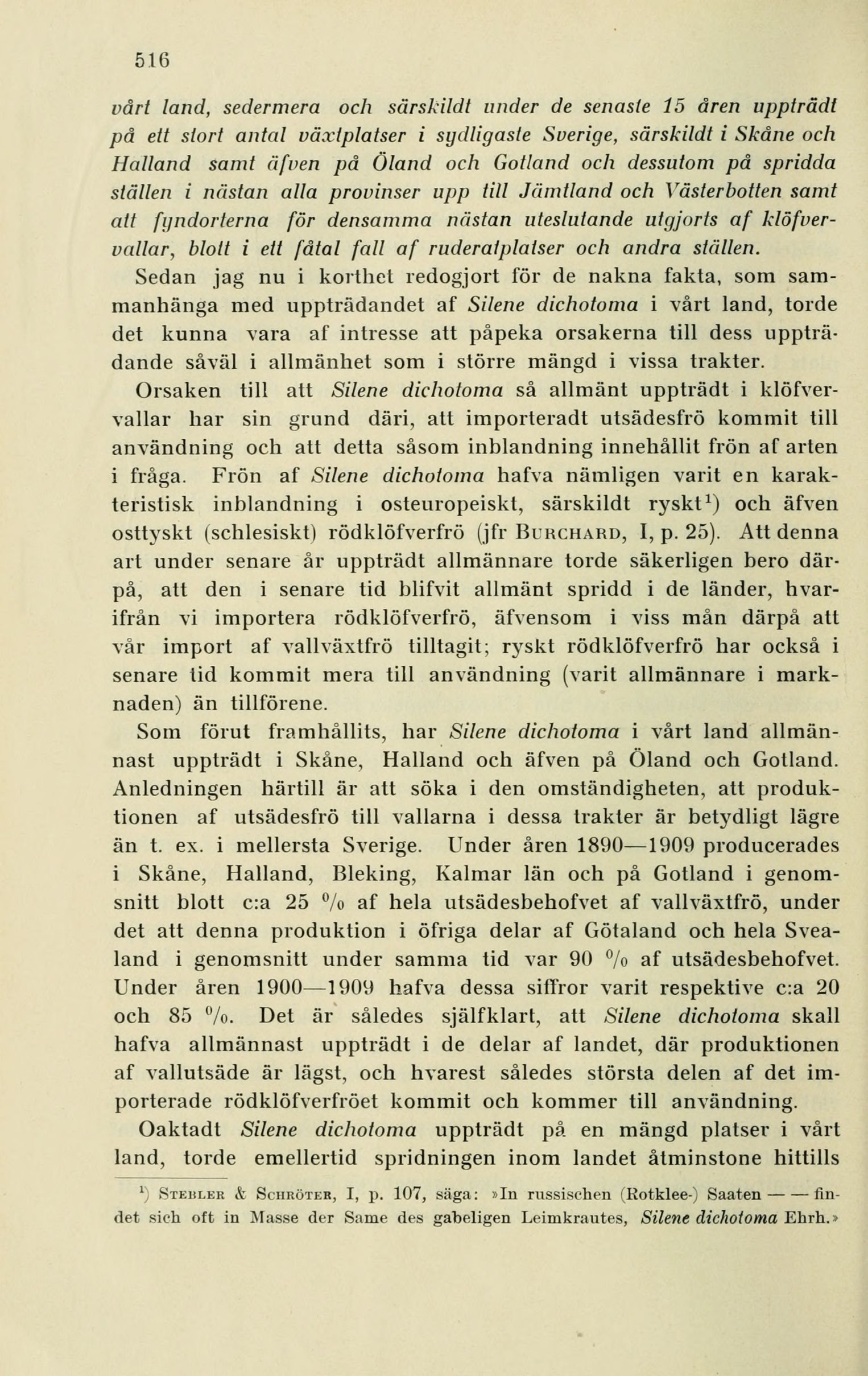 516

vårt land, sedermera och särskildt under de senaste 15 åren uppträdt på ett stort antal växtplatser i sydligaste Sverige, särskildt i Skåne och Halland samt äfven på Öland och Gotland och dessutom på spridda ställen i nästan alla provinser upp till Jämtland och Västerbotten samt att fyndorterna för densamma nästan uteslutande utgjorts af klöfvervallar, blott i ett fåtal fall af ruderatplatser och andra ställen.

Sedan jag nu i korthet redogjort för de nakna fakta, som sammanhänga med uppträdandet af Silene dichotoma i vårt land, torde det kunna vara af intresse att påpeka orsakerna till dess uppträdande såväl i allmänhet som i större mängd i vissa trakter.

Orsaken till att Silene dichotoma så allmänt uppträdt i klöfvervallar har sin grund däri, att importeradt utsädesfrö kommit till användning och att detta såsom inblandning innehållit frön af arten i fråga. Frön af Silene dichotoma hafva nämligen varit en karakteristisk inblandning i osteuropeiskt, särskildt ryskt$^1$) och äfven osttyskt (schlesiskt) rödklöfverfrö (jfr Burchard, I, p. 25). Att denna art under senare år uppträdt allmännare torde säkerligen bero därpå, att den i senare tid blifvit allmänt spridd i de länder, hvarifrån vi importera rödklöfverfrö, äfvensom i viss mån därpå att vår import af vallväxtfrö tilltagit; ryskt rödklöfverfrö har också i senare tid kommit mera till användning (varit allmännare i marknaden) än tillförene.

Som förut framhållits, har Silene dichotoma i vårt land allmännast uppträdt i Skåne, Halland och äfven på Öland och Gotland. Anledningen härtill är att söka i den omständigheten, att produktionen af utsädesfrö till vallarna i dessa trakter är betydligt lägre än t. ex. i mellersta Sverige. Under åren 1890—1909 producerades i Skåne, Halland, Bleking, Kalmar län och på Gotland i genomsnitt blott c:a 25 % af hela utsädesbehofvet af vallväxtfrö, under det att denna produktion i öfriga delar af Götaland och hela Svealand i genomsnitt under samma tid var 90 % af utsädesbehofvet. Under åren 1900—1909 hafva dessa siffror varit respektive c:a 20 och 85 %. Det är således själfklart, att Silene dichotoma skall hafva allmännast uppträdt i de delar af landet, där produktionen af vallutsäde är lägst, och hvarest således största delen af det importerade rödklöfverfröet kommit och kommer till användning.

Oaktadt Silene dichotoma uppträdt på en mängd platser i vårt land, torde emellertid spridningen inom landet åtminstone hittills

$^1$) Stebler & Schröter, I, p. 107, säga: »In russischen (Rotklee-) Saaten — — findet sich oft in Masse der Same des gabeligen Leimkrautes, Silene dichotoma Ehrh.»